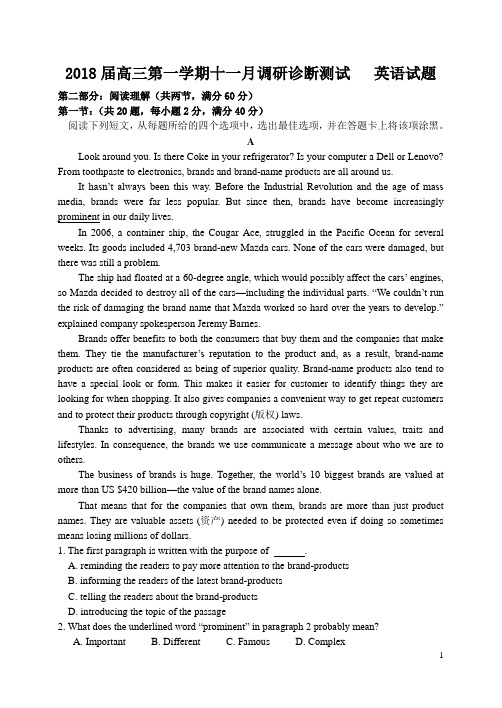 2018 届高三第一学期十一月调研诊断测试　英语试题

第二部分：阅读理解（共两节，满分 60 分）

第一节：（共 20 题，每小题 2 分，满分 40 分）

阅读下列短文，从每题所给的四个选项中，选出最佳选项，并在答题卡上将该项涂黑。

A

Look around you. Is there Coke in your refrigerator? Is your computer a Dell or Lenovo? From toothpaste to electronics, brands and brand-name products are all around us.

It hasn't always been this way. Before the Industrial Revolution and the age of mass media, brands were far less popular. But since then, brands have become increasingly prominent in our daily lives.

In 2006, a container ship, the Cougar Ace, struggled in the Pacific Ocean for several weeks. Its goods included 4,703 brand-new Mazda cars. None of the cars were damaged, but there was still a problem.

The ship had floated at a 60-degree angle, which would possibly affect the cars' engines, so Mazda decided to destroy all of the cars—including the individual parts. "We couldn't run the risk of damaging the brand name that Mazda worked so hard over the years to develop." explained company spokesperson Jeremy Barnes.

Brands offer benefits to both the consumers that buy them and the companies that make them. They tie the manufacturer's reputation to the product and, as a result, brand-name products are often considered as being of superior quality. Brand-name products also tend to have a special look or form. This makes it easier for customer to identify things they are looking for when shopping. It also gives companies a convenient way to get repeat customers and to protect their products through copyright (版权) laws.

Thanks to advertising, many brands are associated with certain values, traits and lifestyles. In consequence, the brands we use communicate a message about who we are to others.

The business of brands is huge. Together, the world's 10 biggest brands are valued at more than US $420 billion—the value of the brand names alone.

That means that for the companies that own them, brands are more than just product names. They are valuable assets (资产) needed to be protected even if doing so sometimes means losing millions of dollars.

1. The first paragraph is written with the purpose of ______.

A. reminding the readers to pay more attention to the brand-products

B. informing the readers of the latest brand-products

C. telling the readers about the brand-products

D. introducing the topic of the passage

2. What does the underlined word "prominent" in paragraph 2 probably mean?

A. Important　B. Different　C. Famous　D. Complex

1